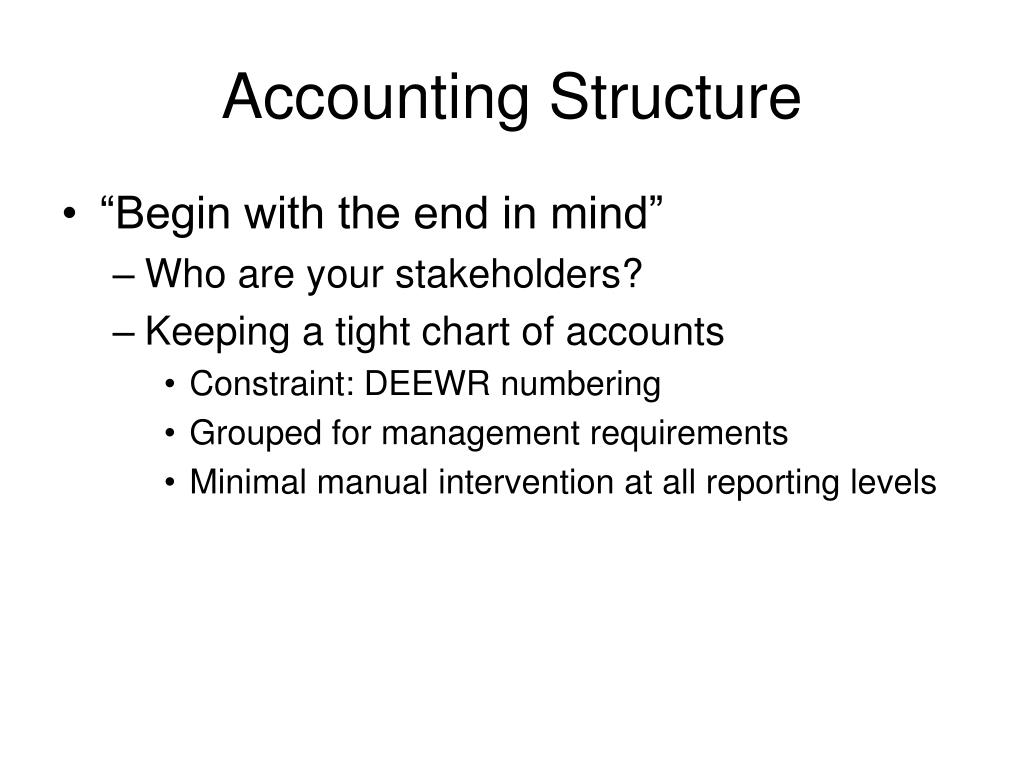 Accounting Structure

• “Begin with the end in mind”
– Who are your stakeholders?
– Keeping a tight chart of accounts
• Constraint: DEEWR numbering
• Grouped for management requirements
• Minimal manual intervention at all reporting levels